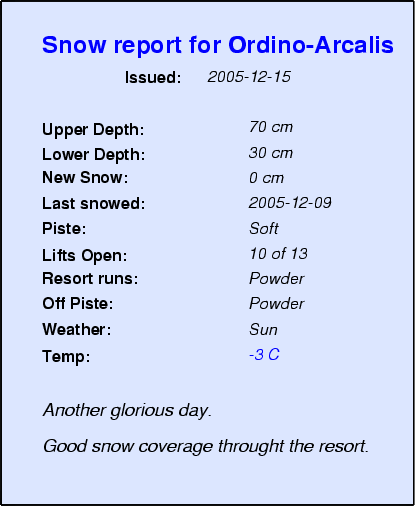 Snow report for Ordino-Arcalis

Issued: 2005-12-15

Upper Depth: 70 cm
Lower Depth: 30 cm
New Snow: 0 cm
Last snowed: 2005-12-09
Piste: Soft
Lifts Open: 10 of 13
Resort runs: Powder
Off Piste: Powder
Weather: Sun
Temp: -3 C

Another glorious day.

Good snow coverage throught the resort.